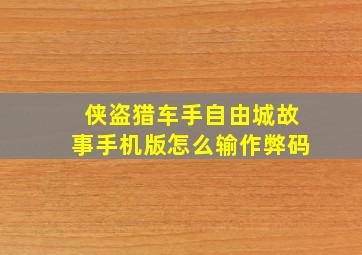 侠盗猎车手自由城故事手机版怎么输作弊码